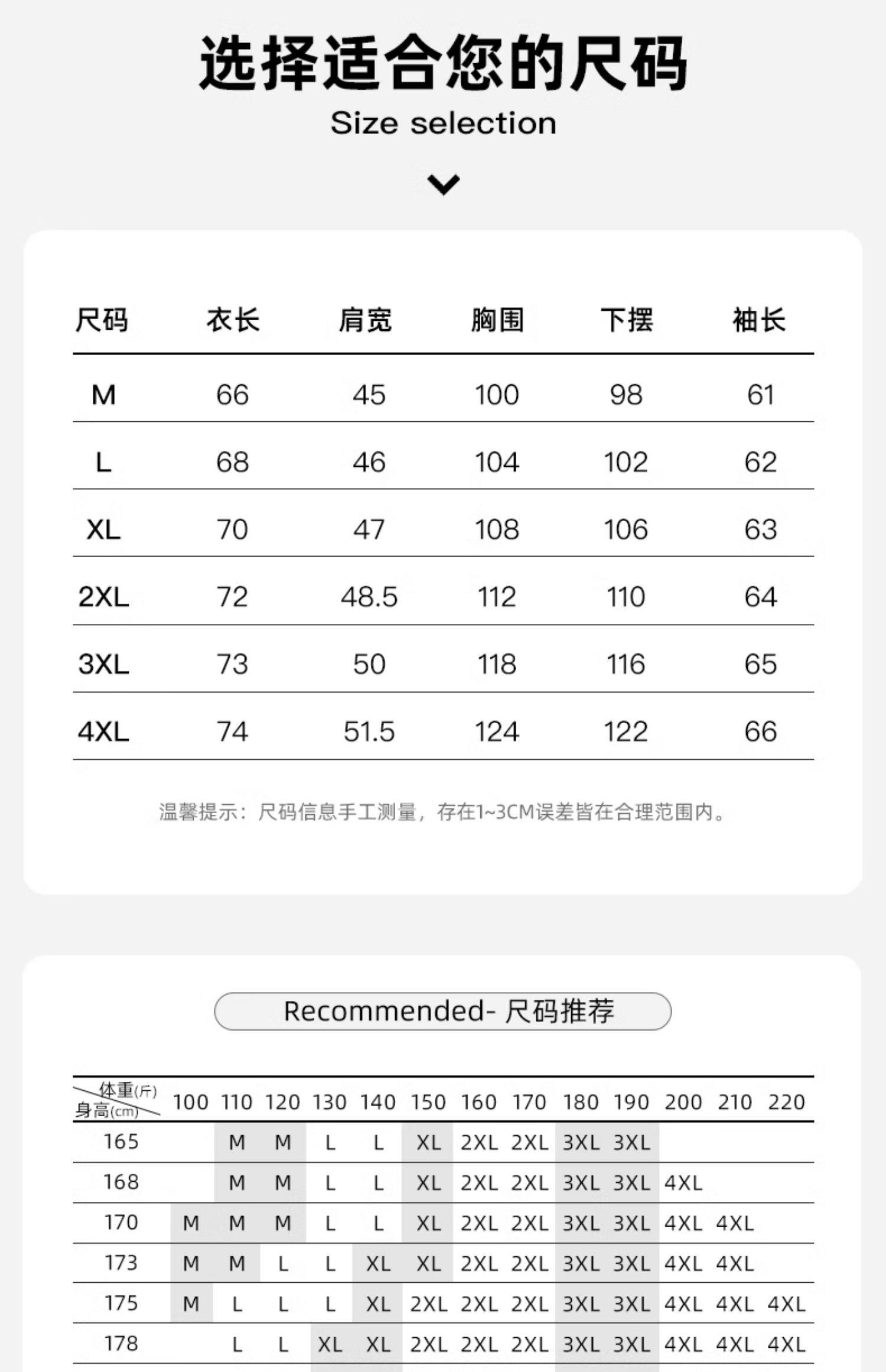 选择适合您的尺码

Size selection

| 尺码 | 衣长 | 肩宽 | 胸围 | 下摆 | 袖长 |
|---|---|---|---|---|---|
| M | 66 | 45 | 100 | 98 | 61 |
| L | 68 | 46 | 104 | 102 | 62 |
| XL | 70 | 47 | 108 | 106 | 63 |
| 2XL | 72 | 48.5 | 112 | 110 | 64 |
| 3XL | 73 | 50 | 118 | 116 | 65 |
| 4XL | 74 | 51.5 | 124 | 122 | 66 |

温馨提示：尺码信息手工测量，存在1~3CM误差皆在合理范围内。

Recommended- 尺码推荐

| 体重(斤) 身高(cm) | 100 | 110 | 120 | 130 | 140 | 150 | 160 | 170 | 180 | 190 | 200 | 210 | 220 |
|---|---|---|---|---|---|---|---|---|---|---|---|---|---|
| 165 | | M | M | L | L | XL | 2XL | 2XL | 3XL | 3XL | | | |
| 168 | | M | M | L | L | XL | 2XL | 2XL | 3XL | 3XL | 4XL | | |
| 170 | M | M | M | L | L | XL | 2XL | 2XL | 3XL | 3XL | 4XL | 4XL | |
| 173 | M | M | L | L | XL | XL | 2XL | 2XL | 3XL | 3XL | 4XL | 4XL | |
| 175 | M | L | L | L | XL | 2XL | 2XL | 2XL | 3XL | 3XL | 4XL | 4XL | 4XL |
| 178 | | L | L | XL | XL | 2XL | 2XL | 2XL | 3XL | 3XL | 4XL | 4XL | 4XL |